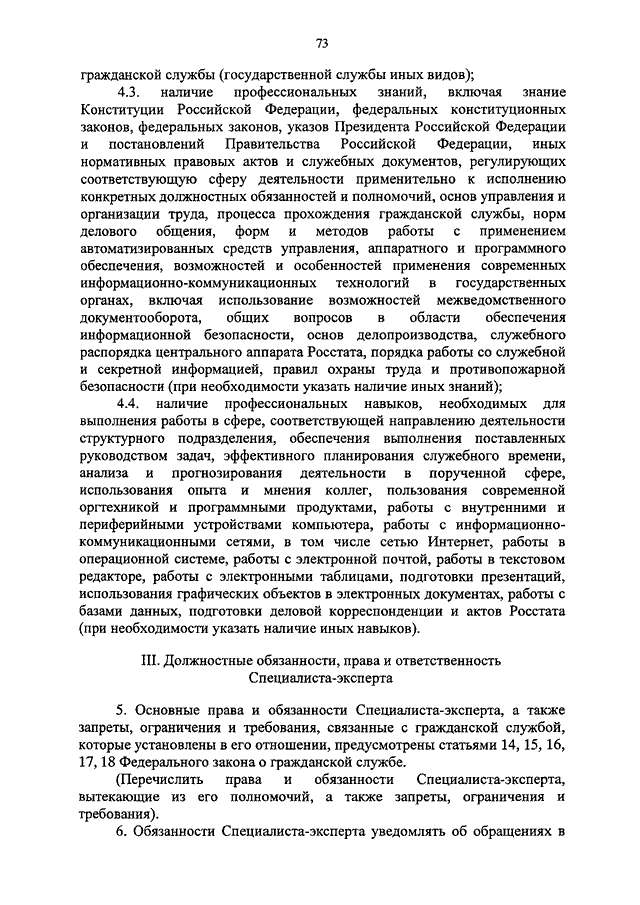 73

гражданской службы (государственной службы иных видов);

4.3. наличие профессиональных знаний, включая знание Конституции Российской Федерации, федеральных конституционных законов, федеральных законов, указов Президента Российской Федерации и постановлений Правительства Российской Федерации, иных нормативных правовых актов и служебных документов, регулирующих соответствующую сферу деятельности применительно к исполнению конкретных должностных обязанностей и полномочий, основ управления и организации труда, процесса прохождения гражданской службы, норм делового общения, форм и методов работы с применением автоматизированных средств управления, аппаратного и программного обеспечения, возможностей и особенностей применения современных информационно-коммуникационных технологий в государственных органах, включая использование возможностей межведомственного документооборота, общих вопросов в области обеспечения информационной безопасности, основ делопроизводства, служебного распорядка центрального аппарата Росстата, порядка работы со служебной и секретной информацией, правил охраны труда и противопожарной безопасности (при необходимости указать наличие иных знаний);

4.4. наличие профессиональных навыков, необходимых для выполнения работы в сфере, соответствующей направлению деятельности структурного подразделения, обеспечения выполнения поставленных руководством задач, эффективного планирования служебного времени, анализа и прогнозирования деятельности в порученной сфере, использования опыта и мнения коллег, пользования современной оргтехникой и программными продуктами, работы с внутренними и периферийными устройствами компьютера, работы с информационно-коммуникационными сетями, в том числе сетью Интернет, работы в операционной системе, работы с электронной почтой, работы в текстовом редакторе, работы с электронными таблицами, подготовки презентаций, использования графических объектов в электронных документах, работы с базами данных, подготовки деловой корреспонденции и актов Росстата (при необходимости указать наличие иных навыков).

III. Должностные обязанности, права и ответственность Специалиста-эксперта

5. Основные права и обязанности Специалиста-эксперта, а также запреты, ограничения и требования, связанные с гражданской службой, которые установлены в его отношении, предусмотрены статьями 14, 15, 16, 17, 18 Федерального закона о гражданской службе.

(Перечислить права и обязанности Специалиста-эксперта, вытекающие из его полномочий, а также запреты, ограничения и требования).

6. Обязанности Специалиста-эксперта уведомлять об обращениях в